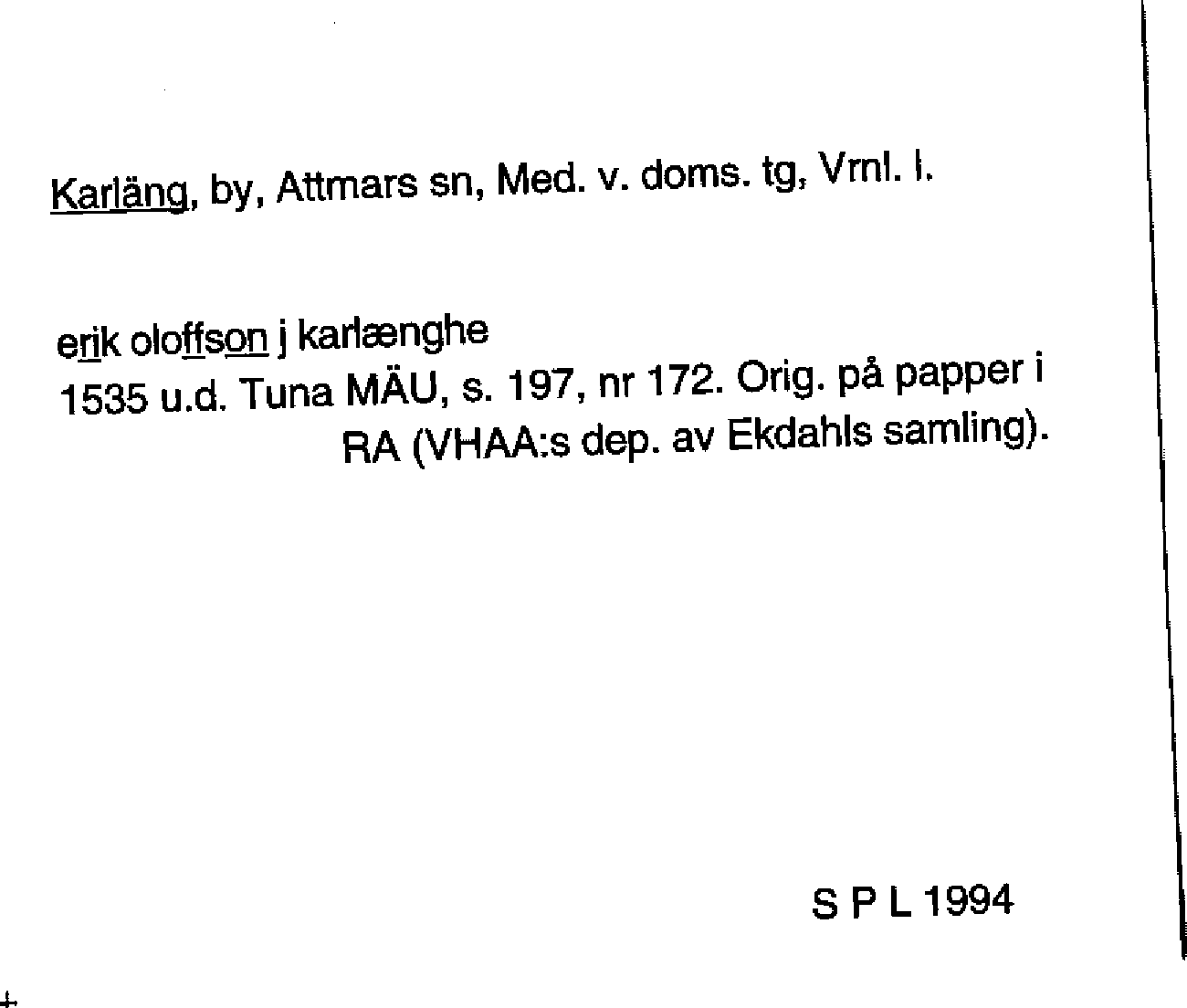 Karläng, by, Attmars sn, Med. v. doms. tg, Vrnl. l.

erik oloffson j karlænghe
1535 u.d. Tuna MÄU, s. 197, nr 172. Orig. på papper i RA (VHAA:s dep. av Ekdahls samling).

S P L 1994